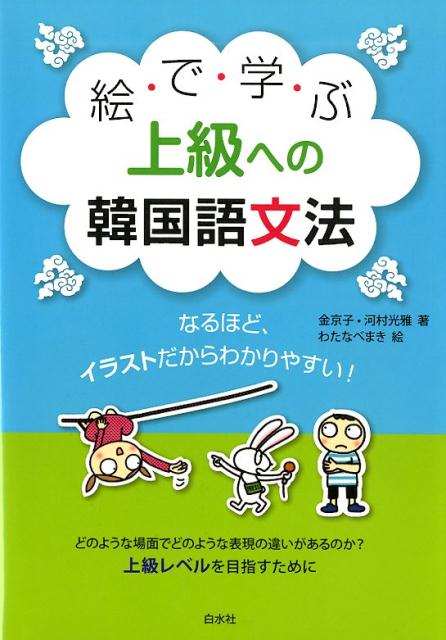 絵・で・学・ぶ
上級への
韓国語文法

なるほど、
イラストだからわかりやすい！

金京子・河村光雅 著
わたなべまき 絵

どのような場面でどのような表現の違いがあるのか？
上級レベルを目指すために

白水社